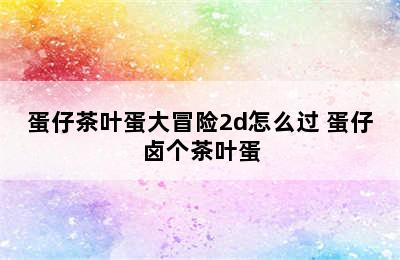 蛋仔茶叶蛋大冒险2d怎么过 蛋仔卤个茶叶蛋